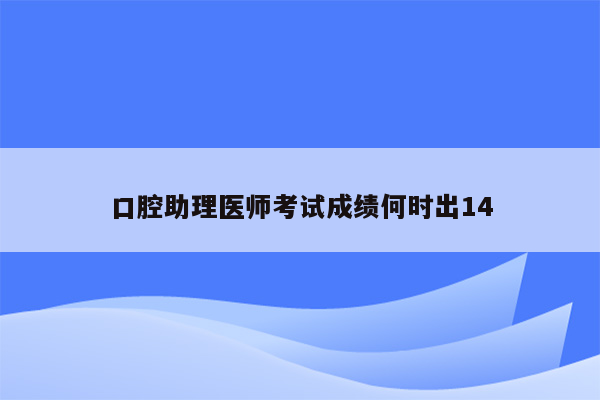 口腔助理医师考试成绩何时出14